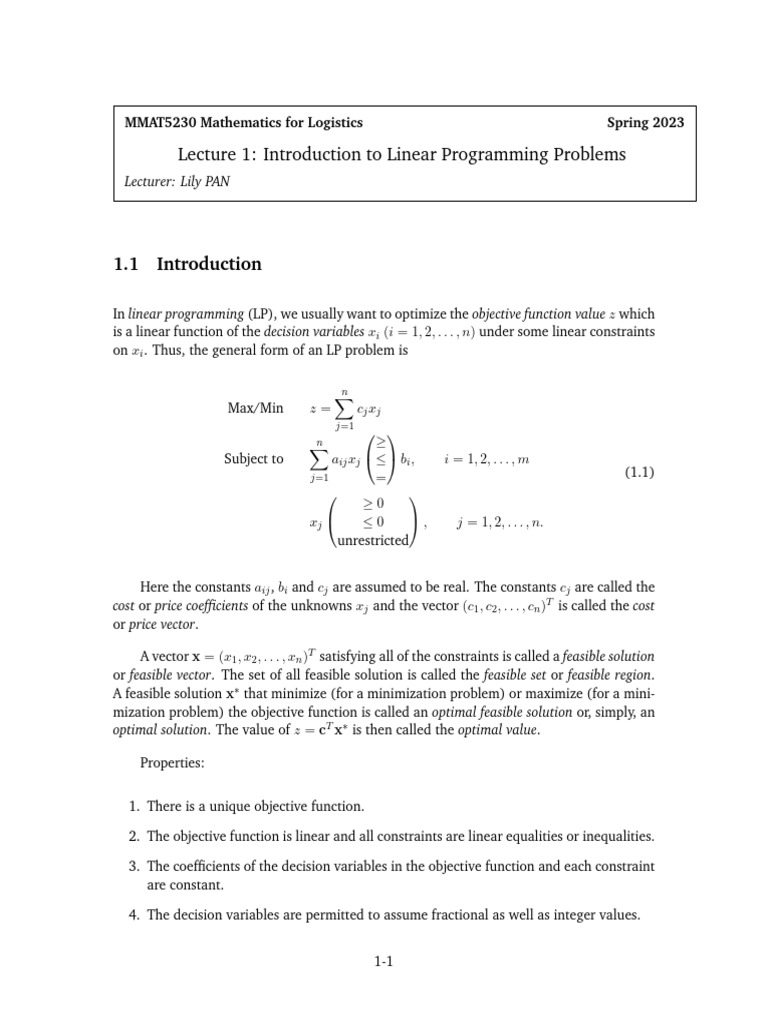 MMAT5230 Mathematics for Logistics Spring 2023

Lecture 1: Introduction to Linear Programming Problems

Lecturer: Lily PAN

1.1 Introduction

In linear programming (LP), we usually want to optimize the objective function value $z$ which is a linear function of the decision variables $x_i$ $(i = 1, 2, \ldots, n)$ under some linear constraints on $x_i$. Thus, the general form of an LP problem is

Max/Min $z = \sum_{j=1}^{n} c_j x_j$

Subject to $\sum_{j=1}^{n} a_{ij} x_j \begin{pmatrix} \geq \\ \leq \\ = \end{pmatrix} b_i, \quad i = 1, 2, \ldots, m$ (1.1)

$x_j \begin{pmatrix} \geq 0 \\ \leq 0 \\ \text{unrestricted} \end{pmatrix}, \quad j = 1, 2, \ldots, n.$

Here the constants $a_{ij}$, $b_i$ and $c_j$ are assumed to be real. The constants $c_j$ are called the cost or price coefficients of the unknowns $x_j$ and the vector $(c_1, c_2, \ldots, c_n)^T$ is called the cost or price vector.

A vector $\mathbf{x} = (x_1, x_2, \ldots, x_n)^T$ satisfying all of the constraints is called a feasible solution or feasible vector. The set of all feasible solution is called the feasible set or feasible region. A feasible solution $\mathbf{x}^*$ that minimize (for a minimization problem) or maximize (for a minimization problem) the objective function is called an optimal feasible solution or, simply, an optimal solution. The value of $z = \mathbf{c}^T \mathbf{x}^*$ is then called the optimal value.

Properties:

1. There is a unique objective function.

2. The objective function is linear and all constraints are linear equalities or inequalities.

3. The coefficients of the decision variables in the objective function and each constraint are constant.

4. The decision variables are permitted to assume fractional as well as integer values.

1-1